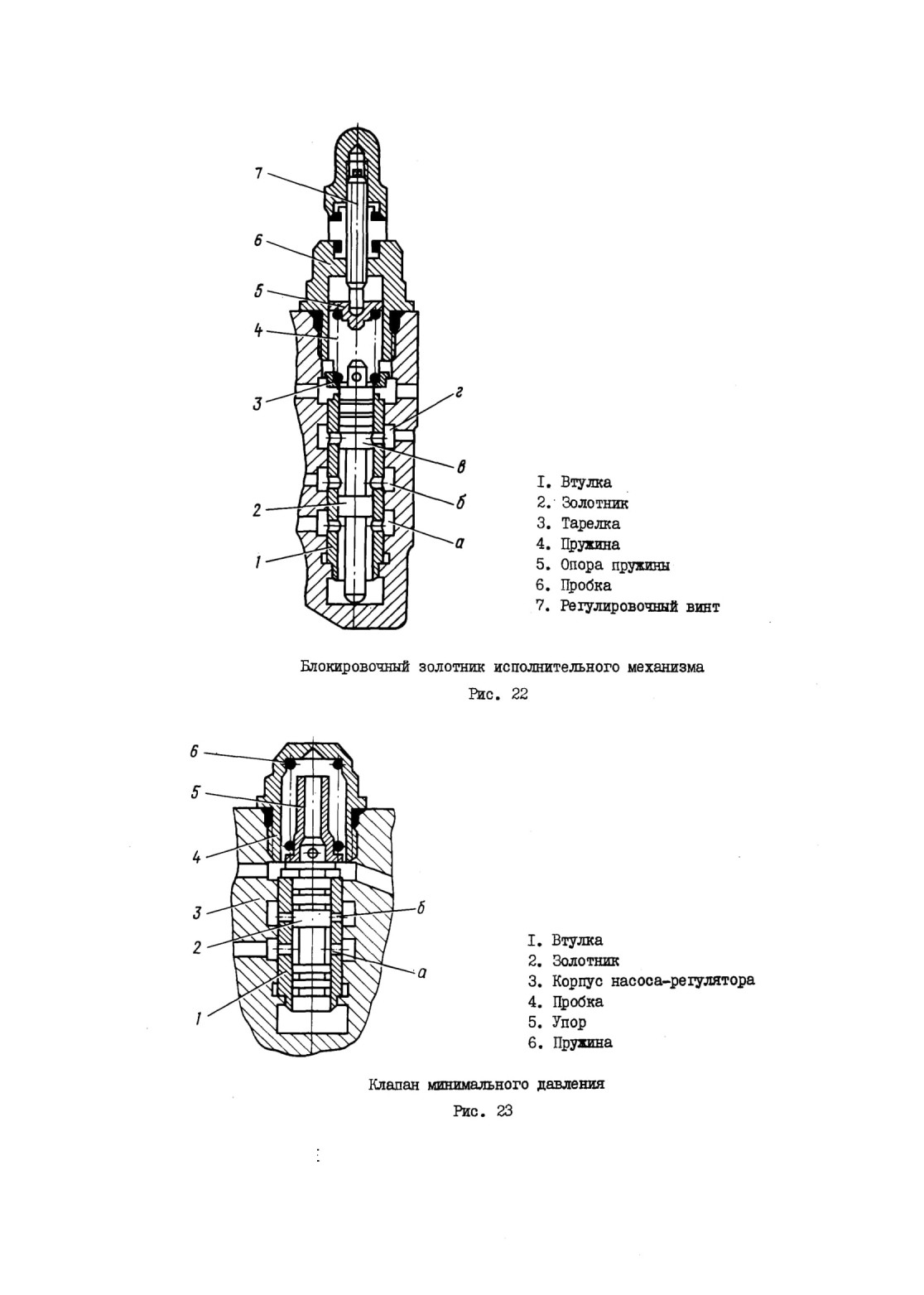 7
6
5
4
3
2
1
г
в
б
а

I. Втулка
2. Золотник
3. Тарелка
4. Пружина
5. Опора пружины
6. Пробка
7. Регулировочный винт

Блокировочный золотник исполнительного механизма

Рис. 22

6
5
4
3
2
1
б
а

I. Втулка
2. Золотник
3. Корпус насоса-регулятора
4. Пробка
5. Упор
6. Пружина

Клапан минимального давления

Рис. 23